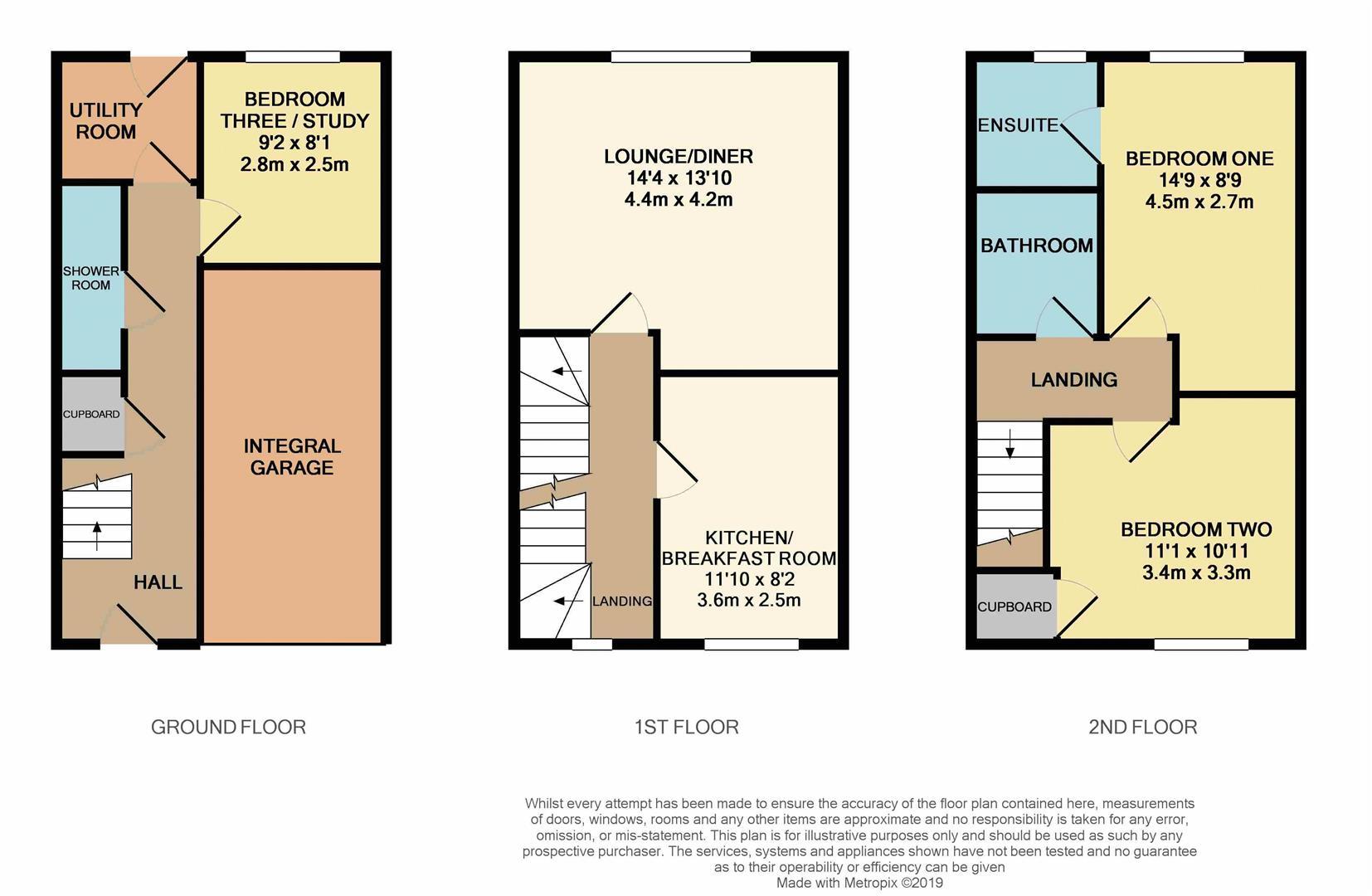 UTILITY ROOM

BEDROOM THREE / STUDY
9'2 x 8'1
2.8m x 2.5m

SHOWER ROOM

CUPBOARD

INTEGRAL GARAGE

HALL

GROUND FLOOR

LOUNGE/DINER
14'4 x 13'10
4.4m x 4.2m

KITCHEN/ BREAKFAST ROOM
11'10 x 8'2
3.6m x 2.5m

LANDING

1ST FLOOR

ENSUITE

BEDROOM ONE
14'9 x 8'9
4.5m x 2.7m

BATHROOM

LANDING

BEDROOM TWO
11'1 x 10'11
3.4m x 3.3m

CUPBOARD

2ND FLOOR

Whilst every attempt has been made to ensure the accuracy of the floor plan contained here, measurements of doors, windows, rooms and any other items are approximate and no responsibility is taken for any error, omission, or mis-statement. This plan is for illustrative purposes only and should be used as such by any prospective purchaser. The services, systems and appliances shown have not been tested and no guarantee as to their operability or efficiency can be given
Made with Metropix ©2019